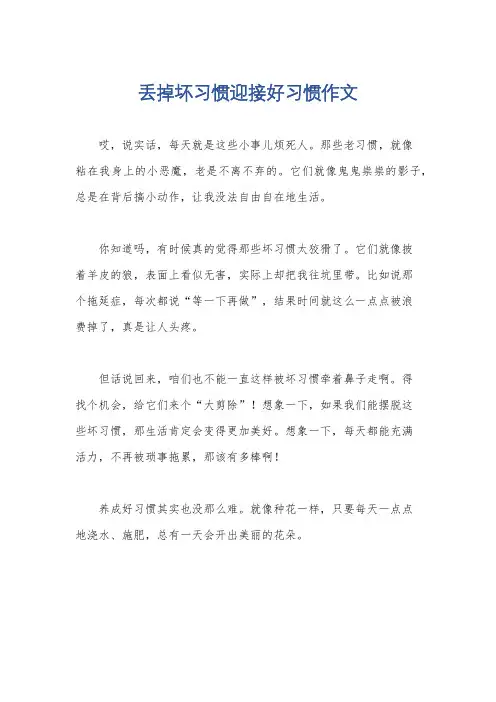 丢掉坏习惯迎接好习惯作文

哎，说实话，每天就是这些小事儿烦死人。那些老习惯，就像粘在我身上的小恶魔，老是不离不弃的。它们就像鬼鬼祟祟的影子，总是在背后搞小动作，让我没法自由自在地生活。

你知道吗，有时候真的觉得那些坏习惯太狡猾了。它们就像披着羊皮的狼，表面上看似无害，实际上却把我往坑里带。比如说那个拖延症，每次都说“等一下再做”，结果时间就这么一点点被浪费掉了，真是让人头疼。

但话说回来，咱们也不能一直这样被坏习惯牵着鼻子走啊。得找个机会，给它们来个“大剪除”！想象一下，如果我们能摆脱这些坏习惯，那生活肯定会变得更加美好。想象一下，每天都能充满活力，不再被琐事拖累，那该有多棒啊！

养成好习惯其实也没那么难。就像种花一样，只要每天一点点地浇水、施肥，总有一天会开出美丽的花朵。